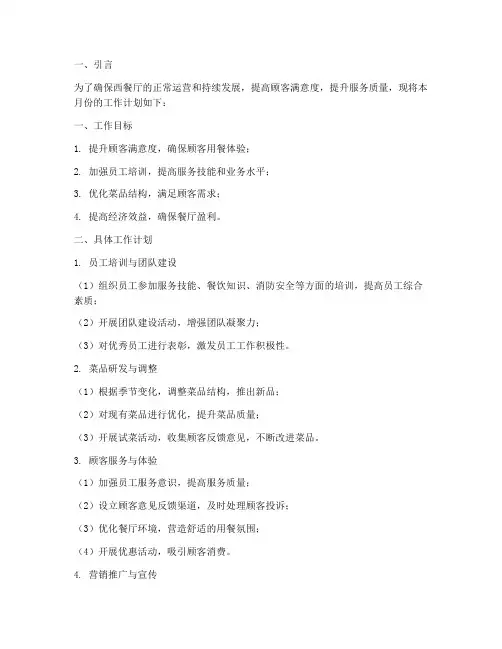 一、引言

为了确保西餐厅的正常运营和持续发展，提高顾客满意度，提升服务质量，现将本月份的工作计划如下：

一、工作目标

1. 提升顾客满意度，确保顾客用餐体验；

2. 加强员工培训，提高服务技能和业务水平；

3. 优化菜品结构，满足顾客需求；

4. 提高经济效益，确保餐厅盈利。

二、具体工作计划

1. 员工培训与团队建设

（1）组织员工参加服务技能、餐饮知识、消防安全等方面的培训，提高员工综合素质；

（2）开展团队建设活动，增强团队凝聚力；

（3）对优秀员工进行表彰，激发员工工作积极性。

2. 菜品研发与调整

（1）根据季节变化，调整菜品结构，推出新品；

（2）对现有菜品进行优化，提升菜品质量；

（3）开展试菜活动，收集顾客反馈意见，不断改进菜品。

3. 顾客服务与体验

（1）加强员工服务意识，提高服务质量；

（2）设立顾客意见反馈渠道，及时处理顾客投诉；

（3）优化餐厅环境，营造舒适的用餐氛围；

（4）开展优惠活动，吸引顾客消费。

4. 营销推广与宣传